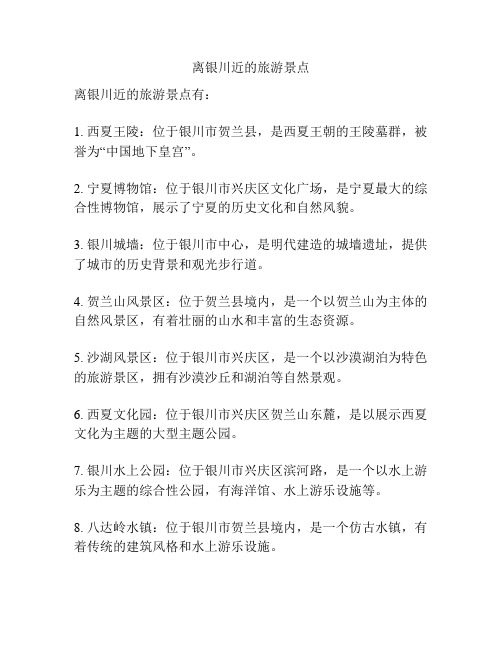 离银川近的旅游景点

离银川近的旅游景点有：

1. 西夏王陵：位于银川市贺兰县，是西夏王朝的王陵墓群，被誉为“中国地下皇宫”。

2. 宁夏博物馆：位于银川市兴庆区文化广场，是宁夏最大的综合性博物馆，展示了宁夏的历史文化和自然风貌。

3. 银川城墙：位于银川市中心，是明代建造的城墙遗址，提供了城市的历史背景和观光步行道。

4. 贺兰山风景区：位于贺兰县境内，是一个以贺兰山为主体的自然风景区，有着壮丽的山水和丰富的生态资源。

5. 沙湖风景区：位于银川市兴庆区，是一个以沙漠湖泊为特色的旅游景区，拥有沙漠沙丘和湖泊等自然景观。

6. 西夏文化园：位于银川市兴庆区贺兰山东麓，是以展示西夏文化为主题的大型主题公园。

7. 银川水上公园：位于银川市兴庆区滨河路，是一个以水上游乐为主题的综合性公园，有海洋馆、水上游乐设施等。

8. 八达岭水镇：位于银川市贺兰县境内，是一个仿古水镇，有着传统的建筑风格和水上游乐设施。